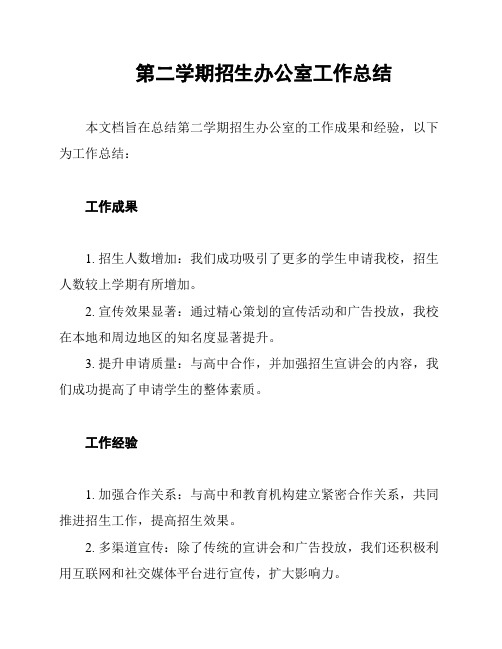 第二学期招生办公室工作总结

本文档旨在总结第二学期招生办公室的工作成果和经验，以下为工作总结：

工作成果

1. 招生人数增加：我们成功吸引了更多的学生申请我校，招生人数较上学期有所增加。

2. 宣传效果显著：通过精心策划的宣传活动和广告投放，我校在本地和周边地区的知名度显著提升。

3. 提升申请质量：与高中合作，并加强招生宣讲会的内容，我们成功提高了申请学生的整体素质。

工作经验

1. 加强合作关系：与高中和教育机构建立紧密合作关系，共同推进招生工作，提高招生效果。

2. 多渠道宣传：除了传统的宣讲会和广告投放，我们还积极利用互联网和社交媒体平台进行宣传，扩大影响力。